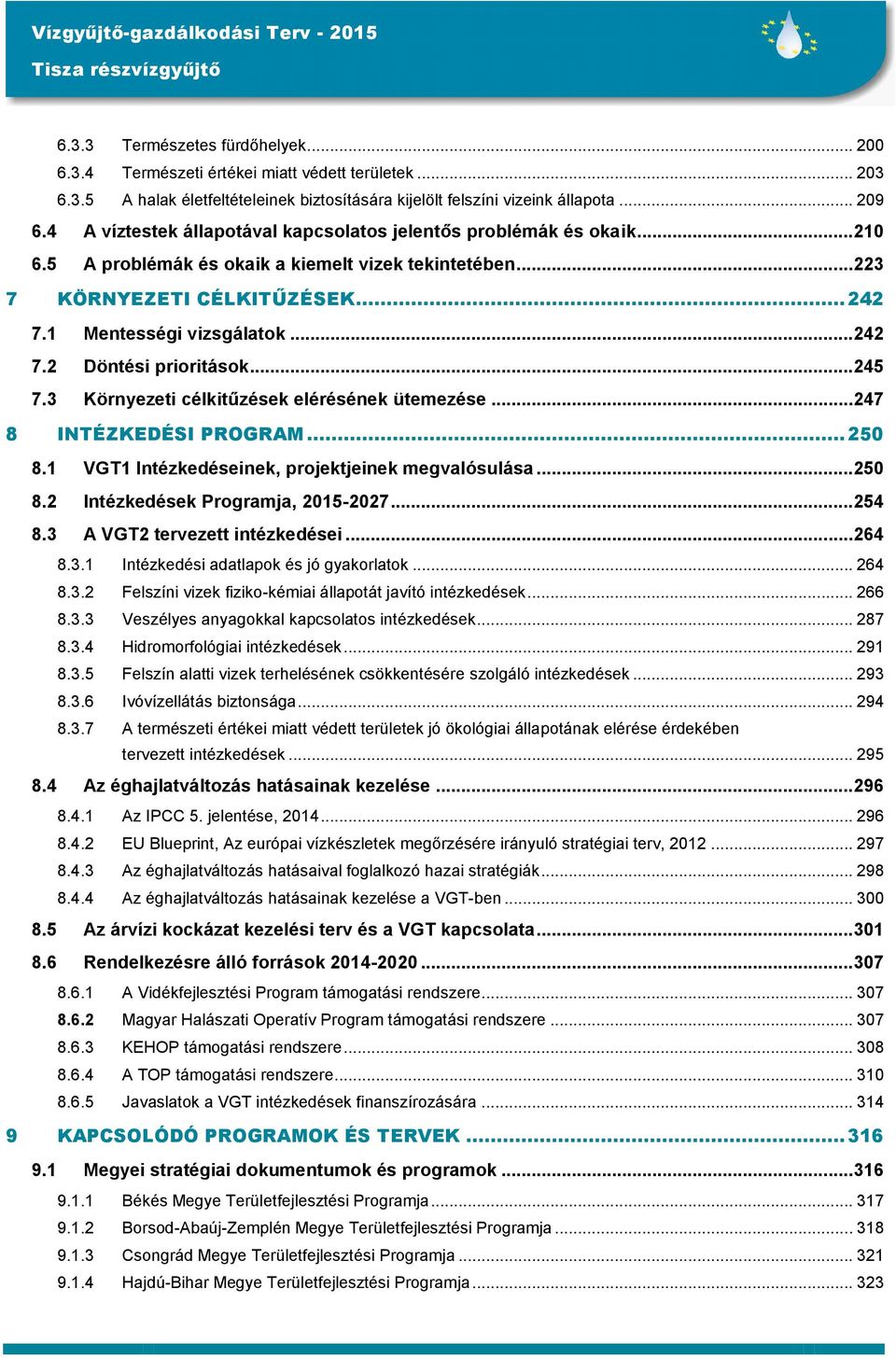 Vízgyűjtő-gazdálkodási Terv - 2015
Tisza részvízgyűjtő

6.3.3 Természetes fürdőhelyek ... 200
6.3.4 Természeti értékei miatt védett területek ... 203
6.3.5 A halak életfeltételeinek biztosítására kijelölt felszíni vizeink állapota ... 209
6.4 A víztestek állapotával kapcsolatos jelentős problémák és okaik ... 210
6.5 A problémák és okaik a kiemelt vizek tekintetében ... 223
7 KÖRNYEZETI CÉLKITŰZÉSEK ... 242
7.1 Mentességi vizsgálatok ... 242
7.2 Döntési prioritások ... 245
7.3 Környezeti célkitűzések elérésének ütemezése ... 247
8 INTÉZKEDÉSI PROGRAM ... 250
8.1 VGT1 Intézkedéseinek, projektjeinek megvalósulása ... 250
8.2 Intézkedések Programja, 2015-2027 ... 254
8.3 A VGT2 tervezett intézkedései ... 264
8.3.1 Intézkedési adatlapok és jó gyakorlatok ... 264
8.3.2 Felszíni vizek fiziko-kémiai állapotát javító intézkedések ... 266
8.3.3 Veszélyes anyagokkal kapcsolatos intézkedések ... 287
8.3.4 Hidromorfológiai intézkedések ... 291
8.3.5 Felszín alatti vizek terhelésének csökkentésére szolgáló intézkedések ... 293
8.3.6 Ivóvízellátás biztonsága ... 294
8.3.7 A természeti értékei miatt védett területek jó ökológiai állapotának elérése érdekében tervezett intézkedések ... 295
8.4 Az éghajlatváltozás hatásainak kezelése ... 296
8.4.1 Az IPCC 5. jelentése, 2014 ... 296
8.4.2 EU Blueprint, Az európai vízkészletek megőrzésére irányuló stratégiai terv, 2012 ... 297
8.4.3 Az éghajlatváltozás hatásaival foglalkozó hazai stratégiák ... 298
8.4.4 Az éghajlatváltozás hatásainak kezelése a VGT-ben ... 300
8.5 Az árvízi kockázat kezelési terv és a VGT kapcsolata ... 301
8.6 Rendelkezésre álló források 2014-2020 ... 307
8.6.1 A Vidékfejlesztési Program támogatási rendszere ... 307
8.6.2 Magyar Halászati Operatív Program támogatási rendszere ... 307
8.6.3 KEHOP támogatási rendszere ... 308
8.6.4 A TOP támogatási rendszere ... 310
8.6.5 Javaslatok a VGT intézkedések finanszírozására ... 314
9 KAPCSOLÓDÓ PROGRAMOK ÉS TERVEK ... 316
9.1 Megyei stratégiai dokumentumok és programok ... 316
9.1.1 Békés Megye Területfejlesztési Programja ... 317
9.1.2 Borsod-Abaúj-Zemplén Megye Területfejlesztési Programja ... 318
9.1.3 Csongrád Megye Területfejlesztési Programja ... 321
9.1.4 Hajdú-Bihar Megye Területfejlesztési Programja ... 323